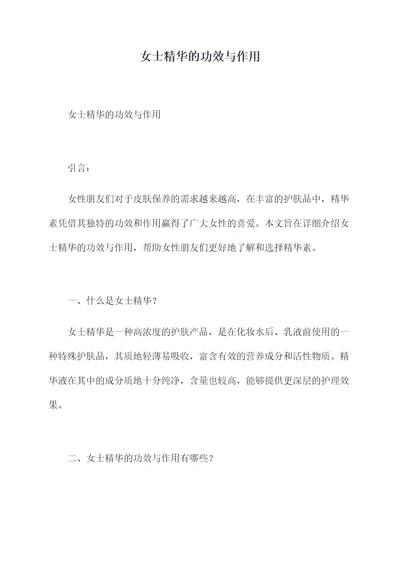 女士精华的功效与作用

女士精华的功效与作用

引言：

女性朋友们对于皮肤保养的需求越来越高，在丰富的护肤品中，精华素凭借其独特的功效和作用赢得了广大女性的喜爱。本文旨在详细介绍女士精华的功效与作用，帮助女性朋友们更好地了解和选择精华素。

一、什么是女士精华？

女士精华是一种高浓度的护肤产品，是在化妆水后、乳液前使用的一种特殊护肤品，其质地轻薄易吸收，富含有效的营养成分和活性物质。精华液在其中的成分质地十分纯净，含量也较高，能够提供更深层的护理效果。

二、女士精华的功效与作用有哪些？